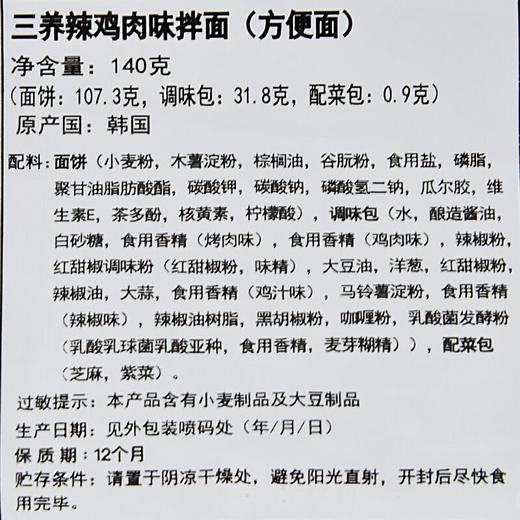 三养辣鸡肉味拌面（方便面）

净含量：140克

（面饼：107.3克，调味包：31.8克，配菜包：0.9克）

原产国：韩国

配料：面饼（小麦粉，木薯淀粉，棕榈油，谷朊粉，食用盐，磷脂，聚甘油脂肪酸酯，碳酸钾，碳酸钠，磷酸氢二钠，瓜尔胶，维生素E，茶多酚，核黄素，柠檬酸），调味包（水，酿造酱油，白砂糖，食用香精（烤肉味），食用香精（鸡肉味），辣椒粉，红甜椒调味粉（红甜椒粉，味精），大豆油，洋葱，红甜椒粉，辣椒油，大蒜，食用香精（鸡汁味），马铃薯淀粉，食用香精（辣椒味），辣椒油树脂，黑胡椒粉，咖喱粉，乳酸菌发酵粉（乳酸乳球菌乳酸亚种，食用香精，麦芽糊精）），配菜包（芝麻，紫菜）。

过敏提示：本产品含有小麦制品及大豆制品

生产日期：见外包装喷码处（年/月/日）

保 质 期：12个月

贮存条件：请置于阴凉干燥处，避免阳光直射，开封后尽快食用完毕。